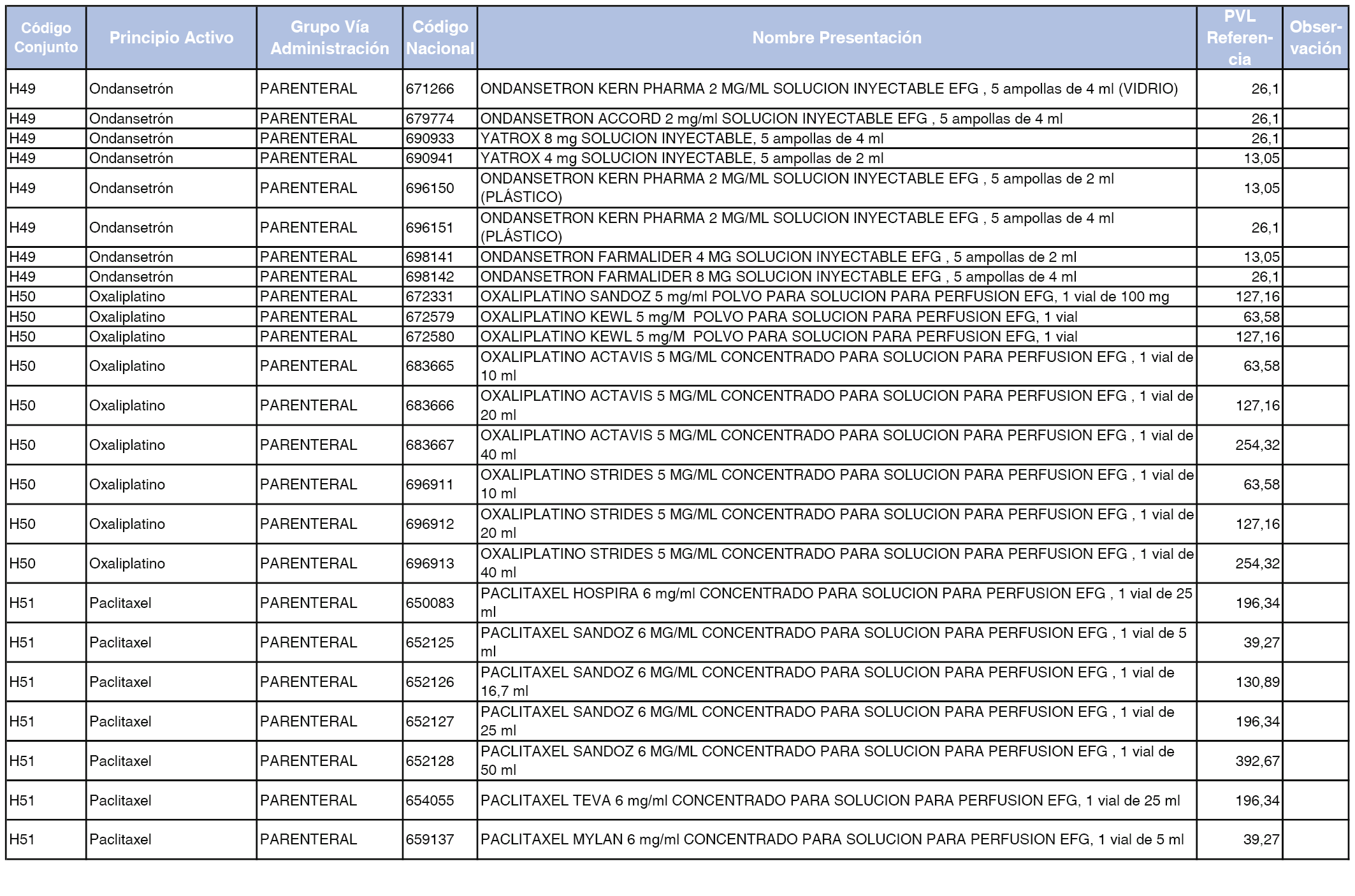 | Código Conjunto | Principio Activo | Grupo Vía Administración | Código Nacional | Nombre Presentación | PVL Referencia | Observación |
|---|---|---|---|---|---|---|
| H49 | Ondansetrón | PARENTERAL | 671266 | ONDANSETRON KERN PHARMA 2 MG/ML SOLUCION INYECTABLE EFG , 5 ampollas de 4 ml (VIDRIO) | 26,1 | |
| H49 | Ondansetrón | PARENTERAL | 679774 | ONDANSETRON ACCORD 2 mg/ml SOLUCION INYECTABLE EFG , 5 ampollas de 4 ml | 26,1 | |
| H49 | Ondansetrón | PARENTERAL | 690933 | YATROX 8 mg SOLUCION INYECTABLE, 5 ampollas de 4 ml | 26,1 | |
| H49 | Ondansetrón | PARENTERAL | 690941 | YATROX 4 mg SOLUCION INYECTABLE, 5 ampollas de 2 ml | 13,05 | |
| H49 | Ondansetrón | PARENTERAL | 696150 | ONDANSETRON KERN PHARMA 2 MG/ML SOLUCION INYECTABLE EFG , 5 ampollas de 2 ml (PLÁSTICO) | 13,05 | |
| H49 | Ondansetrón | PARENTERAL | 696151 | ONDANSETRON KERN PHARMA 2 MG/ML SOLUCION INYECTABLE EFG , 5 ampollas de 4 ml (PLÁSTICO) | 26,1 | |
| H49 | Ondansetrón | PARENTERAL | 698141 | ONDANSETRON FARMALIDER 4 MG SOLUCION INYECTABLE EFG , 5 ampollas de 2 ml | 13,05 | |
| H49 | Ondansetrón | PARENTERAL | 698142 | ONDANSETRON FARMALIDER 8 MG SOLUCION INYECTABLE EFG , 5 ampollas de 4 ml | 26,1 | |
| H50 | Oxaliplatino | PARENTERAL | 672331 | OXALIPLATINO SANDOZ 5 mg/ml POLVO PARA SOLUCION PARA PERFUSION EFG, 1 vial de 100 mg | 127,16 | |
| H50 | Oxaliplatino | PARENTERAL | 672579 | OXALIPLATINO KEWL 5 mg/M POLVO PARA SOLUCION PARA PERFUSION EFG, 1 vial | 63,58 | |
| H50 | Oxaliplatino | PARENTERAL | 672580 | OXALIPLATINO KEWL 5 mg/M POLVO PARA SOLUCION PARA PERFUSION EFG, 1 vial | 127,16 | |
| H50 | Oxaliplatino | PARENTERAL | 683665 | OXALIPLATINO ACTAVIS 5 MG/ML CONCENTRADO PARA SOLUCION PARA PERFUSION EFG , 1 vial de 10 ml | 63,58 | |
| H50 | Oxaliplatino | PARENTERAL | 683666 | OXALIPLATINO ACTAVIS 5 MG/ML CONCENTRADO PARA SOLUCION PARA PERFUSION EFG , 1 vial de 20 ml | 127,16 | |
| H50 | Oxaliplatino | PARENTERAL | 683667 | OXALIPLATINO ACTAVIS 5 MG/ML CONCENTRADO PARA SOLUCION PARA PERFUSION EFG , 1 vial de 40 ml | 254,32 | |
| H50 | Oxaliplatino | PARENTERAL | 696911 | OXALIPLATINO STRIDES 5 MG/ML CONCENTRADO PARA SOLUCION PARA PERFUSION EFG , 1 vial de 10 ml | 63,58 | |
| H50 | Oxaliplatino | PARENTERAL | 696912 | OXALIPLATINO STRIDES 5 MG/ML CONCENTRADO PARA SOLUCION PARA PERFUSION EFG , 1 vial de 20 ml | 127,16 | |
| H50 | Oxaliplatino | PARENTERAL | 696913 | OXALIPLATINO STRIDES 5 MG/ML CONCENTRADO PARA SOLUCION PARA PERFUSION EFG , 1 vial de 40 ml | 254,32 | |
| H51 | Paclitaxel | PARENTERAL | 650083 | PACLITAXEL HOSPIRA 6 mg/ml CONCENTRADO PARA SOLUCION PARA PERFUSION EFG , 1 vial de 25 ml | 196,34 | |
| H51 | Paclitaxel | PARENTERAL | 652125 | PACLITAXEL SANDOZ 6 MG/ML CONCENTRADO PARA SOLUCION PARA PERFUSION EFG , 1 vial de 5 ml | 39,27 | |
| H51 | Paclitaxel | PARENTERAL | 652126 | PACLITAXEL SANDOZ 6 MG/ML CONCENTRADO PARA SOLUCION PARA PERFUSION EFG , 1 vial de 16,7 ml | 130,89 | |
| H51 | Paclitaxel | PARENTERAL | 652127 | PACLITAXEL SANDOZ 6 MG/ML CONCENTRADO PARA SOLUCION PARA PERFUSION EFG , 1 vial de 25 ml | 196,34 | |
| H51 | Paclitaxel | PARENTERAL | 652128 | PACLITAXEL SANDOZ 6 MG/ML CONCENTRADO PARA SOLUCION PARA PERFUSION EFG , 1 vial de 50 ml | 392,67 | |
| H51 | Paclitaxel | PARENTERAL | 654055 | PACLITAXEL TEVA 6 mg/ml CONCENTRADO PARA SOLUCION PARA PERFUSION EFG, 1 vial de 25 ml | 196,34 | |
| H51 | Paclitaxel | PARENTERAL | 659137 | PACLITAXEL MYLAN 6 mg/ml CONCENTRADO PARA SOLUCION PARA PERFUSION EFG, 1 vial de 5 ml | 39,27 | |